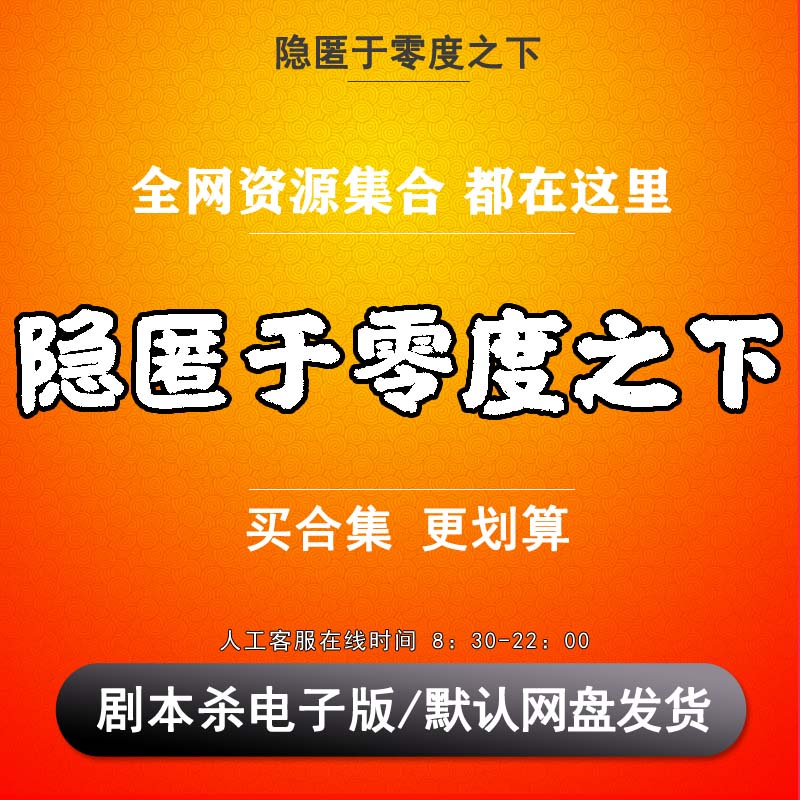 隐匿于零度之下

全网资源集合 都在这里

隐匿于零度之下

买合集 更划算

人工客服在线时间 8：30-22：00

剧本杀电子版/默认网盘发货